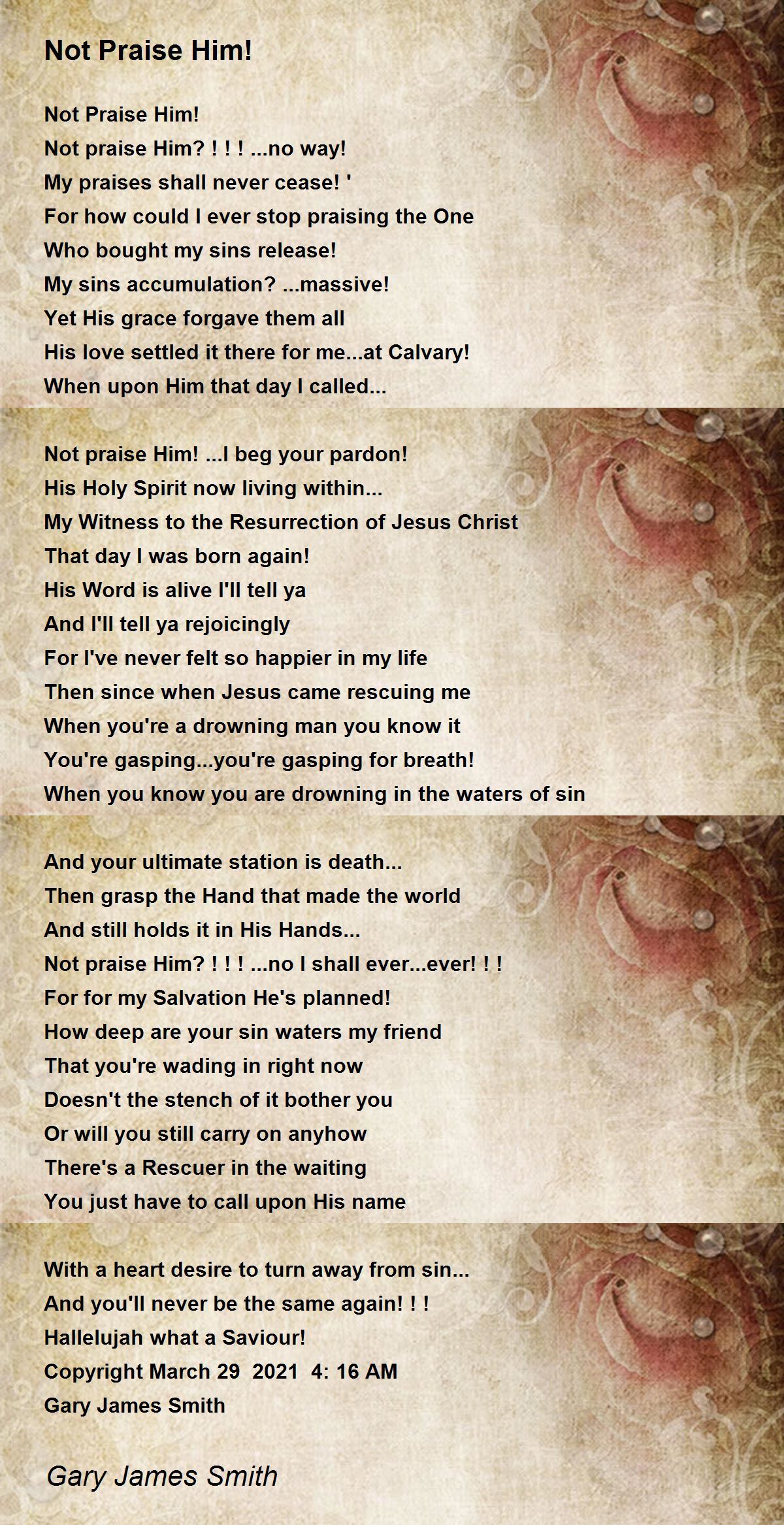 Not Praise Him!

Not Praise Him!
Not praise Him? ! ! ! ...no way!
My praises shall never cease! '
For how could I ever stop praising the One
Who bought my sins release!
My sins accumulation? ...massive!
Yet His grace forgave them all
His love settled it there for me...at Calvary!
When upon Him that day I called...

Not praise Him! ...I beg your pardon!
His Holy Spirit now living within...
My Witness to the Resurrection of Jesus Christ
That day I was born again!
His Word is alive I'll tell ya
And I'll tell ya rejoicingly
For I've never felt so happier in my life
Then since when Jesus came rescuing me
When you're a drowning man you know it
You're gasping...you're gasping for breath!
When you know you are drowning in the waters of sin

And your ultimate station is death...
Then grasp the Hand that made the world
And still holds it in His Hands...
Not praise Him? ! ! ! ...no I shall ever...ever! ! !
For for my Salvation He's planned!
How deep are your sin waters my friend
That you're wading in right now
Doesn't the stench of it bother you
Or will you still carry on anyhow
There's a Rescuer in the waiting
You just have to call upon His name

With a heart desire to turn away from sin...
And you'll never be the same again! ! !
Hallelujah what a Saviour!
Copyright March 29 2021 4: 16 AM
Gary James Smith

Gary James Smith